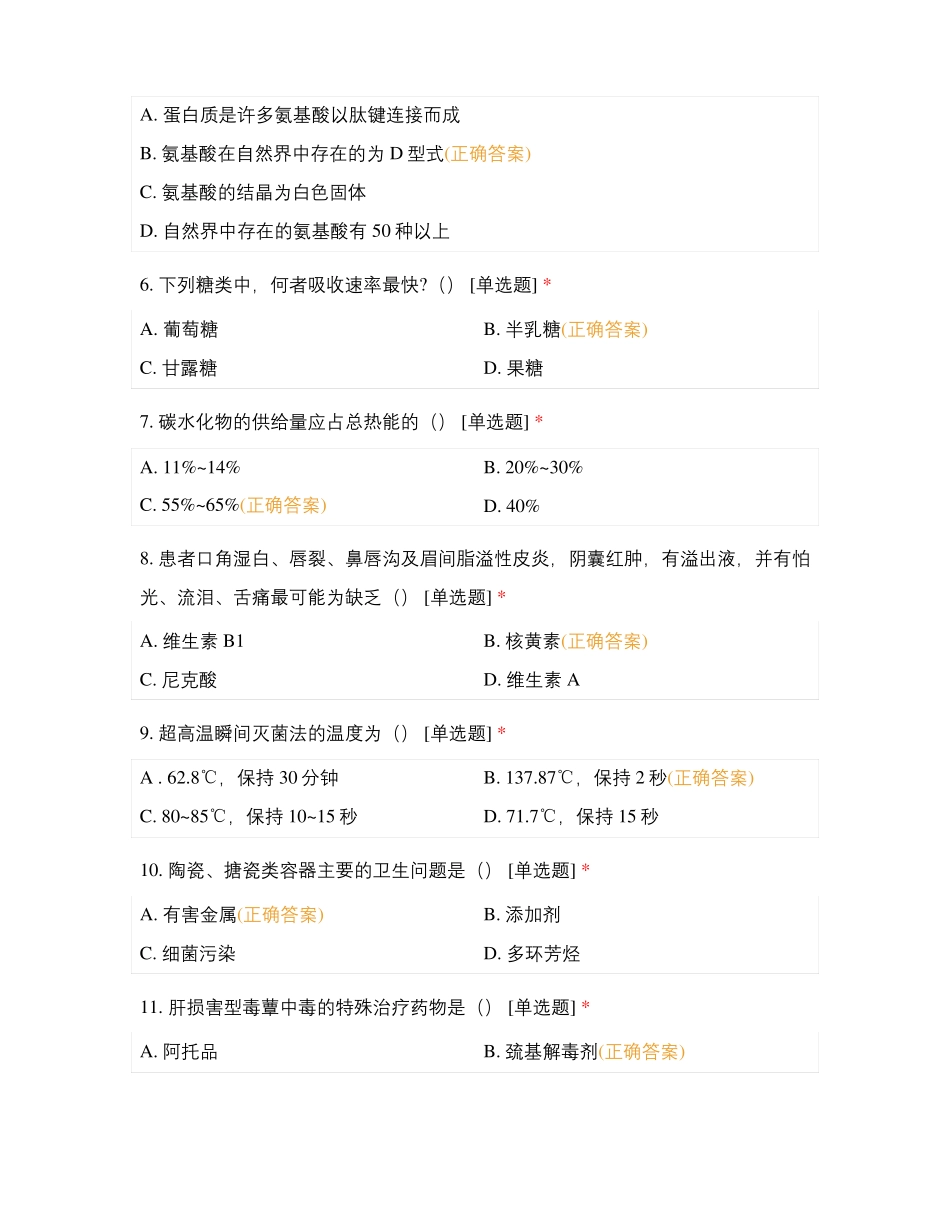 A. 蛋白质是许多氨基酸以肽键连接而成

B. 氨基酸在自然界中存在的为 D 型式(正确答案)

C. 氨基酸的结晶为白色固体

D. 自然界中存在的氨基酸有 50 种以上

6. 下列糖类中，何者吸收速率最快?（） [单选题] *

A. 葡萄糖

B. 半乳糖(正确答案)

C. 甘露糖

D. 果糖

7. 碳水化物的供给量应占总热能的（） [单选题] *

A. 11%~14%

B. 20%~30%

C. 55%~65%(正确答案)

D. 40%

8. 患者口角湿白、唇裂、鼻唇沟及眉间脂溢性皮炎，阴囊红肿，有溢出液，并有怕光、流泪、舌痛最可能为缺乏（） [单选题] *

A. 维生素 B1

B. 核黄素(正确答案)

C. 尼克酸

D. 维生素 A

9. 超高温瞬间灭菌法的温度为（） [单选题] *

A . 62.8℃，保持 30 分钟

B. 137.87℃，保持 2 秒(正确答案)

C. 80~85℃，保持 10~15 秒

D. 71.7℃，保持 15 秒

10. 陶瓷、搪瓷类容器主要的卫生问题是（） [单选题] *

A. 有害金属(正确答案)

B. 添加剂

C. 细菌污染

D. 多环芳烃

11. 肝损害型毒蕈中毒的特殊治疗药物是（） [单选题] *

A. 阿托品

B. 巯基解毒剂(正确答案)